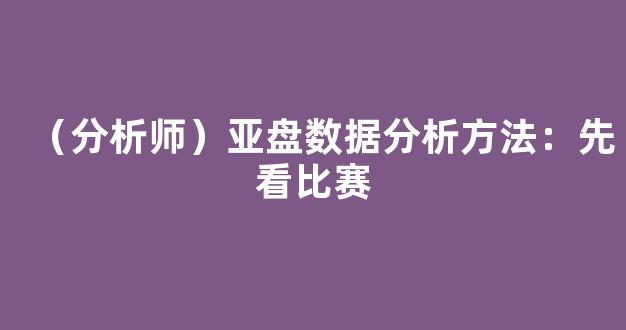 （分析师）亚盘数据分析方法：先看比赛